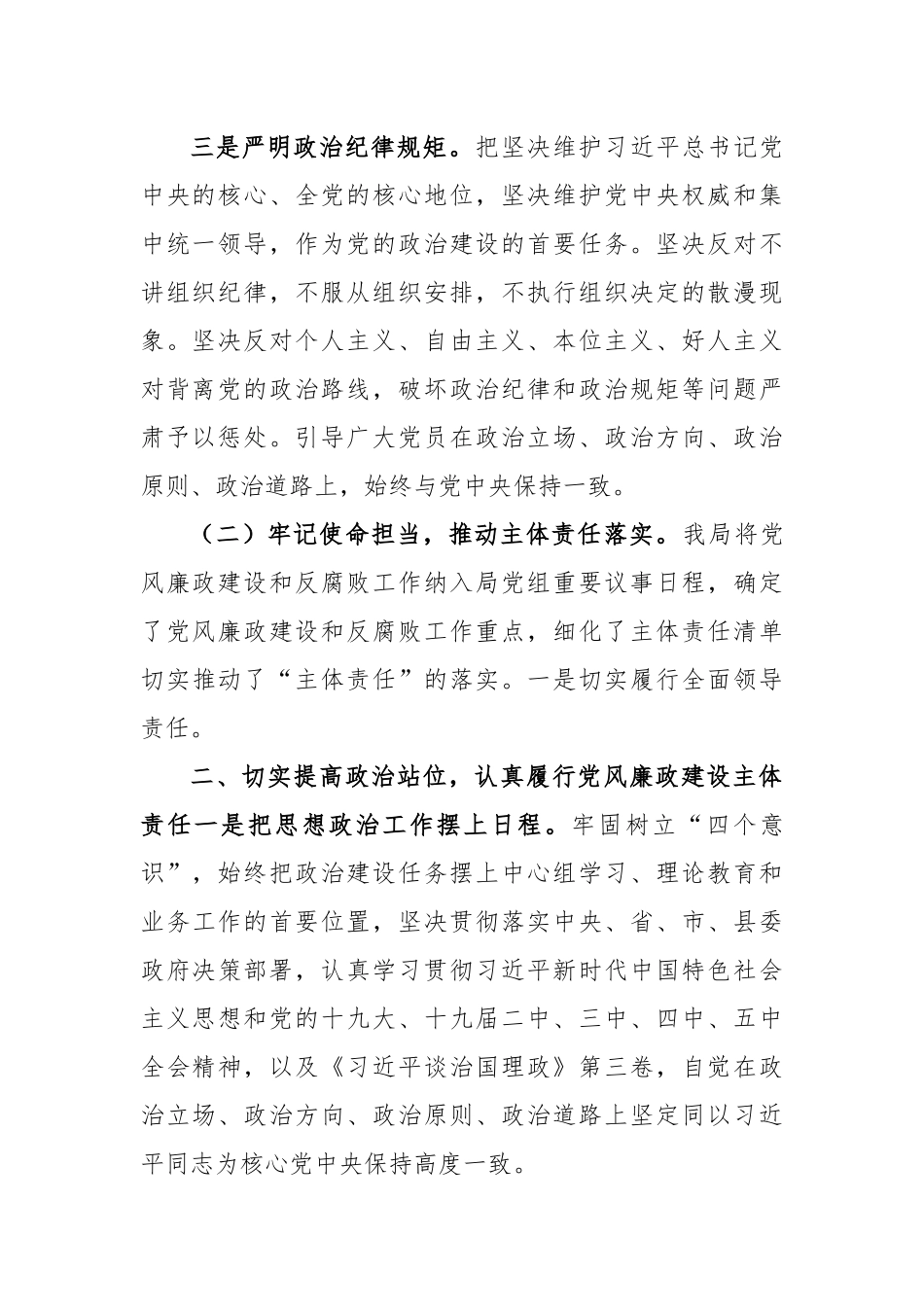 三是严明政治纪律规矩。把坚决维护习近平总书记党中央的核心、全党的核心地位，坚决维护党中央权威和集中统一领导，作为党的政治建设的首要任务。坚决反对不讲组织纪律，不服从组织安排，不执行组织决定的散漫现象。坚决反对个人主义、自由主义、本位主义、好人主义对背离党的政治路线，破坏政治纪律和政治规矩等问题严肃予以惩处。引导广大党员在政治立场、政治方向、政治原则、政治道路上，始终与党中央保持一致。

（二）牢记使命担当，推动主体责任落实。我局将党风廉政建设和反腐败工作纳入局党组重要议事日程，确定了党风廉政建设和反腐败工作重点，细化了主体责任清单切实推动了“主体责任”的落实。一是切实履行全面领导责任。

二、切实提高政治站位，认真履行党风廉政建设主体责任一是把思想政治工作摆上日程。牢固树立“四个意识”，始终把政治建设任务摆上中心组学习、理论教育和业务工作的首要位置，坚决贯彻落实中央、省、市、县委政府决策部署，认真学习贯彻习近平新时代中国特色社会主义思想和党的十九大、十九届二中、三中、四中、五中全会精神，以及《习近平谈治国理政》第三卷，自觉在政治立场、政治方向、政治原则、政治道路上坚定同以习近平同志为核心党中央保持高度一致。